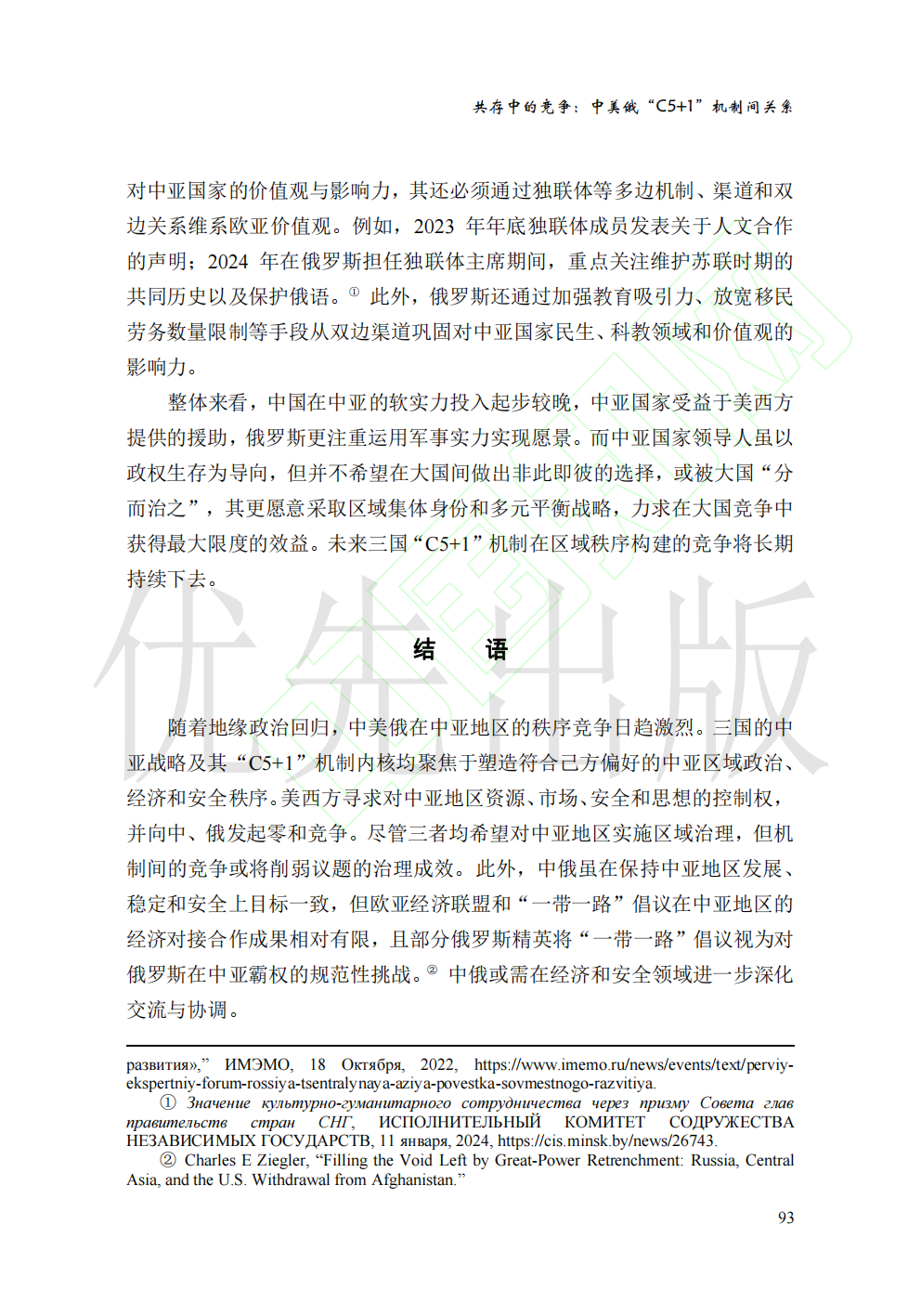 共存中的竞争：中美俄“C5+1”机制间关系

对中亚国家的价值观与影响力，其还必须通过独联体等多边机制、渠道和双边关系维系欧亚价值观。例如，2023 年年底独联体成员发表关于人文合作的声明；2024 年在俄罗斯担任独联体主席期间，重点关注维护苏联时期的共同历史以及保护俄语。① 此外，俄罗斯还通过加强教育吸引力、放宽移民劳务数量限制等手段从双边渠道巩固对中亚国家民生、科教领域和价值观的影响力。

整体来看，中国在中亚的软实力投入起步较晚，中亚国家受益于美西方提供的援助，俄罗斯更注重运用军事实力实现愿景。而中亚国家领导人虽以政权生存为导向，但并不希望在大国间做出非此即彼的选择，或被大国“分而治之”，其更愿意采取区域集体身份和多元平衡战略，力求在大国竞争中获得最大限度的效益。未来三国“C5+1”机制在区域秩序构建的竞争将长期持续下去。

优先出版

结　语

随着地缘政治回归，中美俄在中亚地区的秩序竞争日趋激烈。三国的中亚战略及其“C5+1”机制内核均聚焦于塑造符合己方偏好的中亚区域政治、经济和安全秩序。美西方寻求对中亚地区资源、市场、安全和思想的控制权，并向中、俄发起零和竞争。尽管三者均希望对中亚地区实施区域治理，但机制间的竞争或将削弱议题的治理成效。此外，中俄虽在保持中亚地区发展、稳定和安全上目标一致，但欧亚经济联盟和“一带一路”倡议在中亚地区的经济对接合作成果相对有限，且部分俄罗斯精英将“一带一路”倡议视为对俄罗斯在中亚霸权的规范性挑战。② 中俄或需在经济和安全领域进一步深化交流与协调。

развития»,” ИМЭМО, 18 Октября, 2022, https://www.imemo.ru/news/events/text/perviy-ekspertniy-forum-rossiya-tsentralynaya-aziya-povestka-sovmestnogo-razvitiya.

① Значение культурно-гуманитарного сотрудничества через призму Совета глав правительств стран СНГ, ИСПОЛНИТЕЛЬНЫЙ КОМИТЕТ СОДРУЖЕСТВА НЕЗАВИСИМЫХ ГОСУДАРСТВ, 11 января, 2024, https://cis.minsk.by/news/26743.

② Charles E Ziegler, “Filling the Void Left by Great-Power Retrenchment: Russia, Central Asia, and the U.S. Withdrawal from Afghanistan.”

93